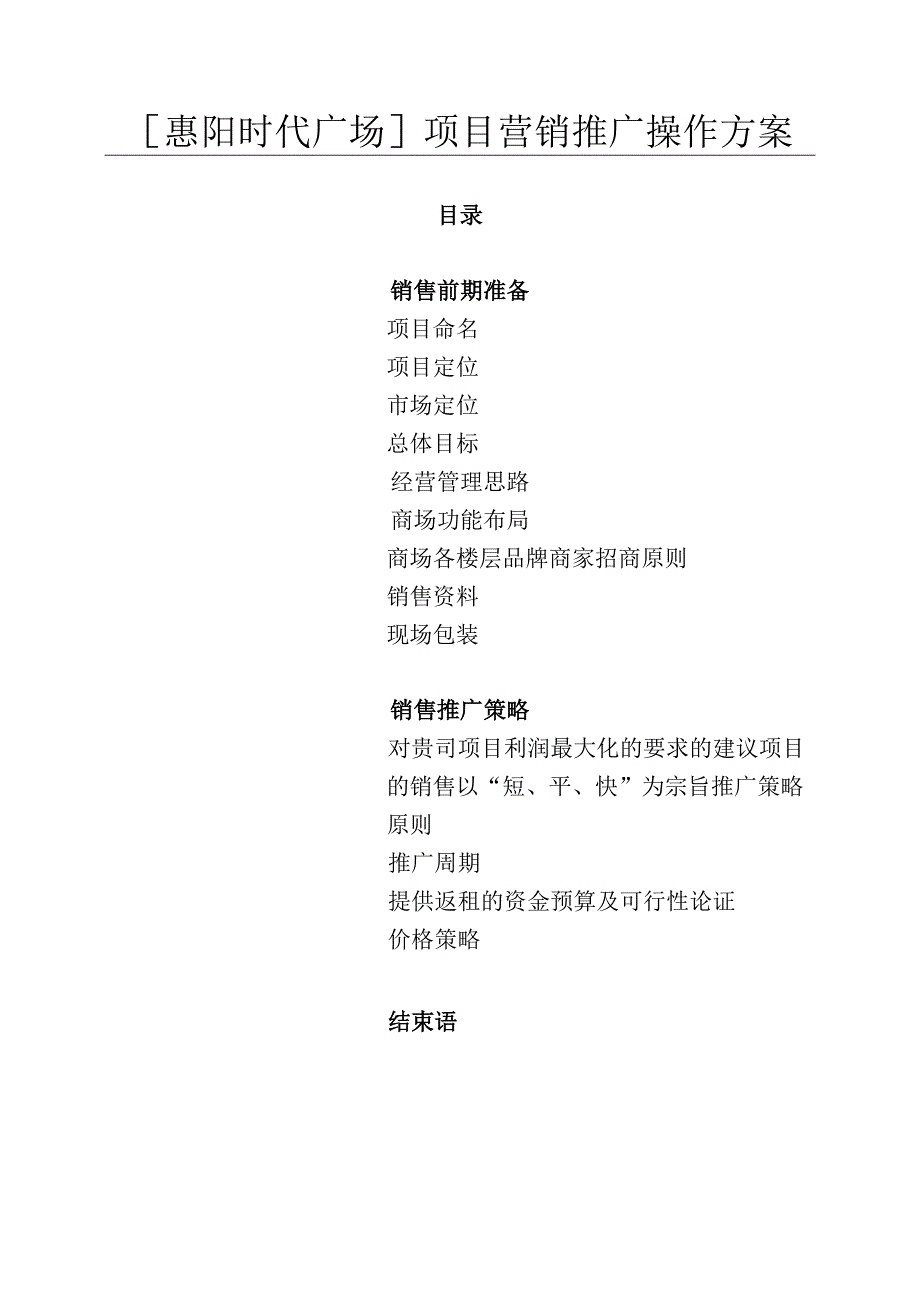 ［惠阳时代广场］项目营销推广操作方案

目录

销售前期准备
项目命名
项目定位
市场定位
总体目标
经营管理思路
商场功能布局
商场各楼层品牌商家招商原则
销售资料
现场包装

销售推广策略
对贵司项目利润最大化的要求的建议项目的销售以“短、平、快”为宗旨推广策略原则
推广周期
提供返租的资金预算及可行性论证
价格策略

结束语